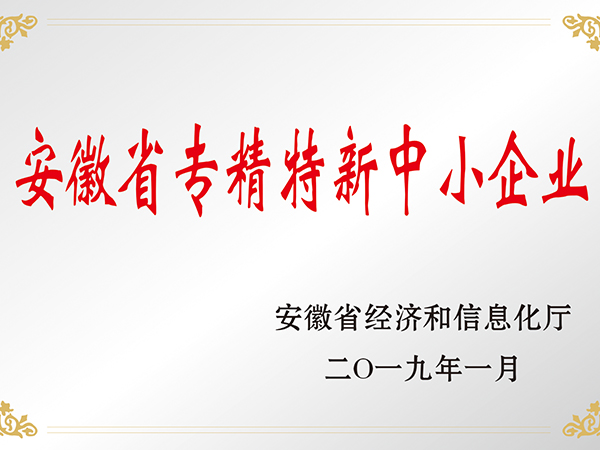 安徽省专精特新中小企业

安徽省经济和信息化厅

二〇一九年一月